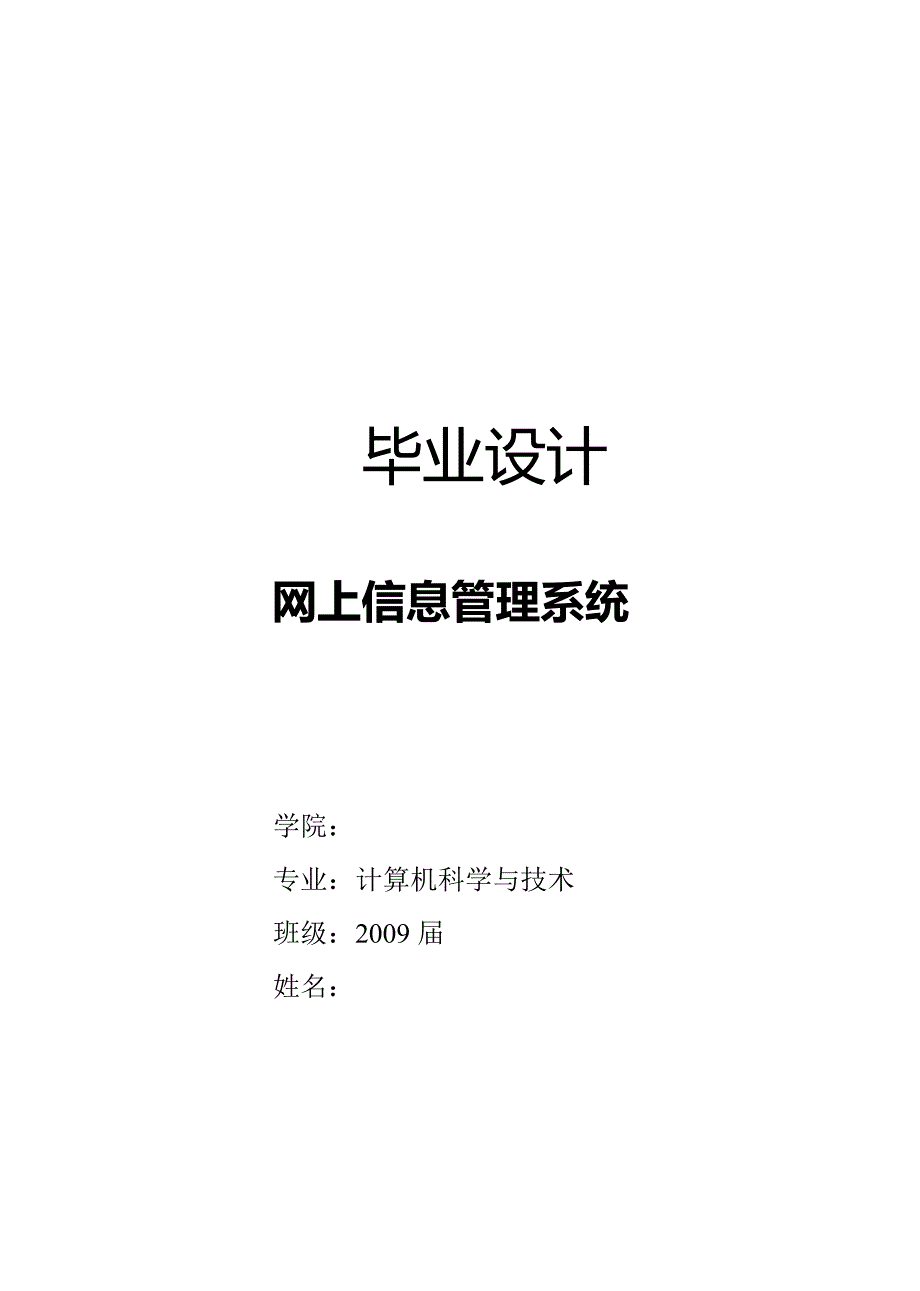 毕业设计

网上信息管理系统

学院：

专业：计算机科学与技术

班级：2009 届

姓名：